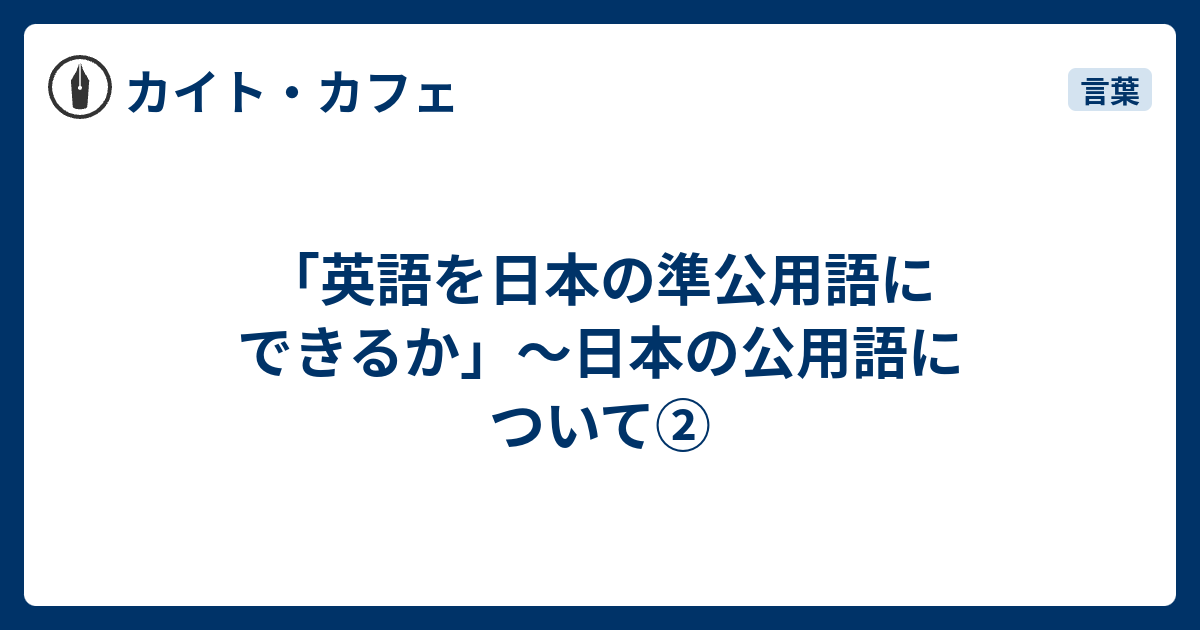 カイト・カフェ

言葉

「英語を日本の準公用語にできるか」～日本の公用語について②